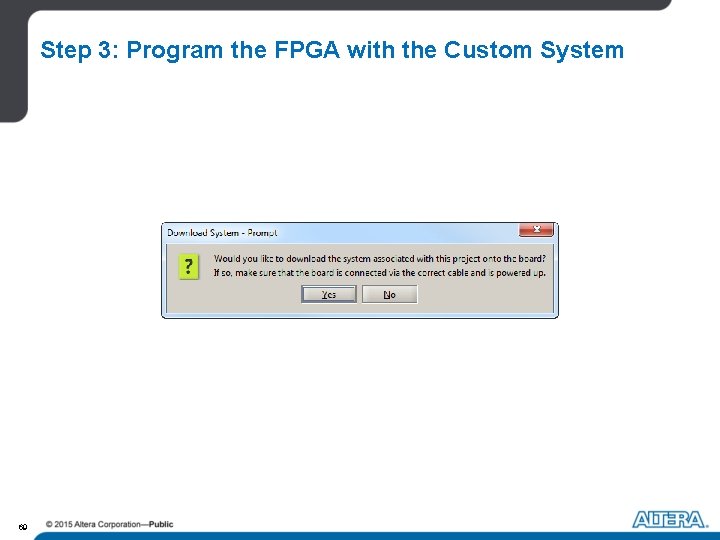 Step 3: Program the FPGA with the Custom System

Download System - Prompt

?

Would you like to download the system associated with this project onto the board? If so, make sure that the board is connected via the correct cable and is powered up.

Yes No

60 © 2015 Altera Corporation—Public

ALTERA.